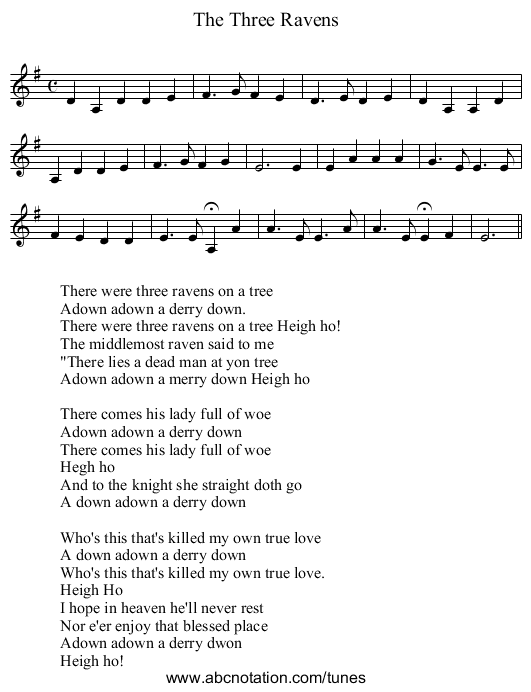 The Three Ravens

There were three ravens on a tree
Adown adown a derry down.
There were three ravens on a tree Heigh ho!
The middlemost raven said to me
"There lies a dead man at yon tree
Adown adown a merry down Heigh ho

There comes his lady full of woe
Adown adown a derry down
There comes his lady full of woe
Hegh ho
And to the knight she straight doth go
A down adown a derry down

Who's this that's killed my own true love
A down adown a derry down
Who's this that's killed my own true love.
Heigh Ho
I hope in heaven he'll never rest
Nor e'er enjoy that blessed place
Adown adown a derry dwon
Heigh ho!

www.abcnotation.com/tunes